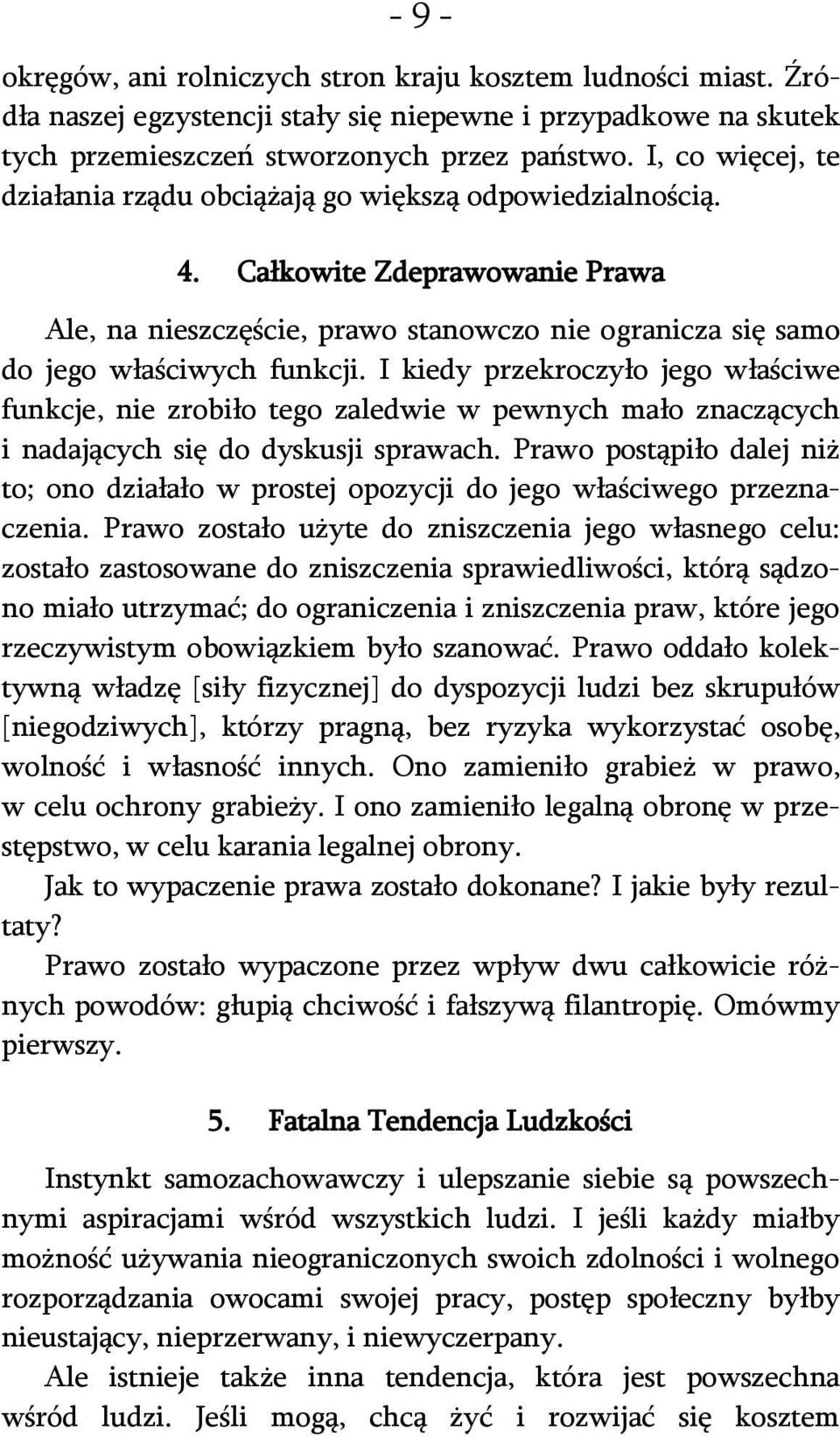 - 9 -

okręgów, ani rolniczych stron kraju kosztem ludności miast. Źródła naszej egzystencji stały się niepewne i przypadkowe na skutek tych przemieszczeń stworzonych przez państwo. I, co więcej, te działania rządu obciążają go większą odpowiedzialnością.

4. Całkowite Zdeprawowanie Prawa

Ale, na nieszczęście, prawo stanowczo nie ogranicza się samo do jego właściwych funkcji. I kiedy przekroczyło jego właściwe funkcje, nie zrobiło tego zaledwie w pewnych mało znaczących i nadających się do dyskusji sprawach. Prawo postąpiło dalej niż to; ono działało w prostej opozycji do jego właściwego przeznaczenia. Prawo zostało użyte do zniszczenia jego własnego celu: zostało zastosowane do zniszczenia sprawiedliwości, którą sądzono miało utrzymać; do ograniczenia i zniszczenia praw, które jego rzeczywistym obowiązkiem było szanować. Prawo oddało kolektywną władzę [siły fizycznej] do dyspozycji ludzi bez skrupułów [niegodziwych], którzy pragną, bez ryzyka wykorzystać osobę, wolność i własność innych. Ono zamieniło grabież w prawo, w celu ochrony grabieży. I ono zamieniło legalną obronę w przestępstwo, w celu karania legalnej obrony.

Jak to wypaczenie prawa zostało dokonane? I jakie były rezultaty?

Prawo zostało wypaczone przez wpływ dwu całkowicie różnych powodów: głupią chciwość i fałszywą filantropię. Omówmy pierwszy.

5. Fatalna Tendencja Ludzkości

Instynkt samozachowawczy i ulepszanie siebie są powszechnymi aspiracjami wśród wszystkich ludzi. I jeśli każdy miałby możność używania nieograniczonych swoich zdolności i wolnego rozporządzania owocami swojej pracy, postęp społeczny byłby nieustający, nieprzerwany, i niewyczerpany.

Ale istnieje także inna tendencja, która jest powszechna wśród ludzi. Jeśli mogą, chcą żyć i rozwijać się kosztem